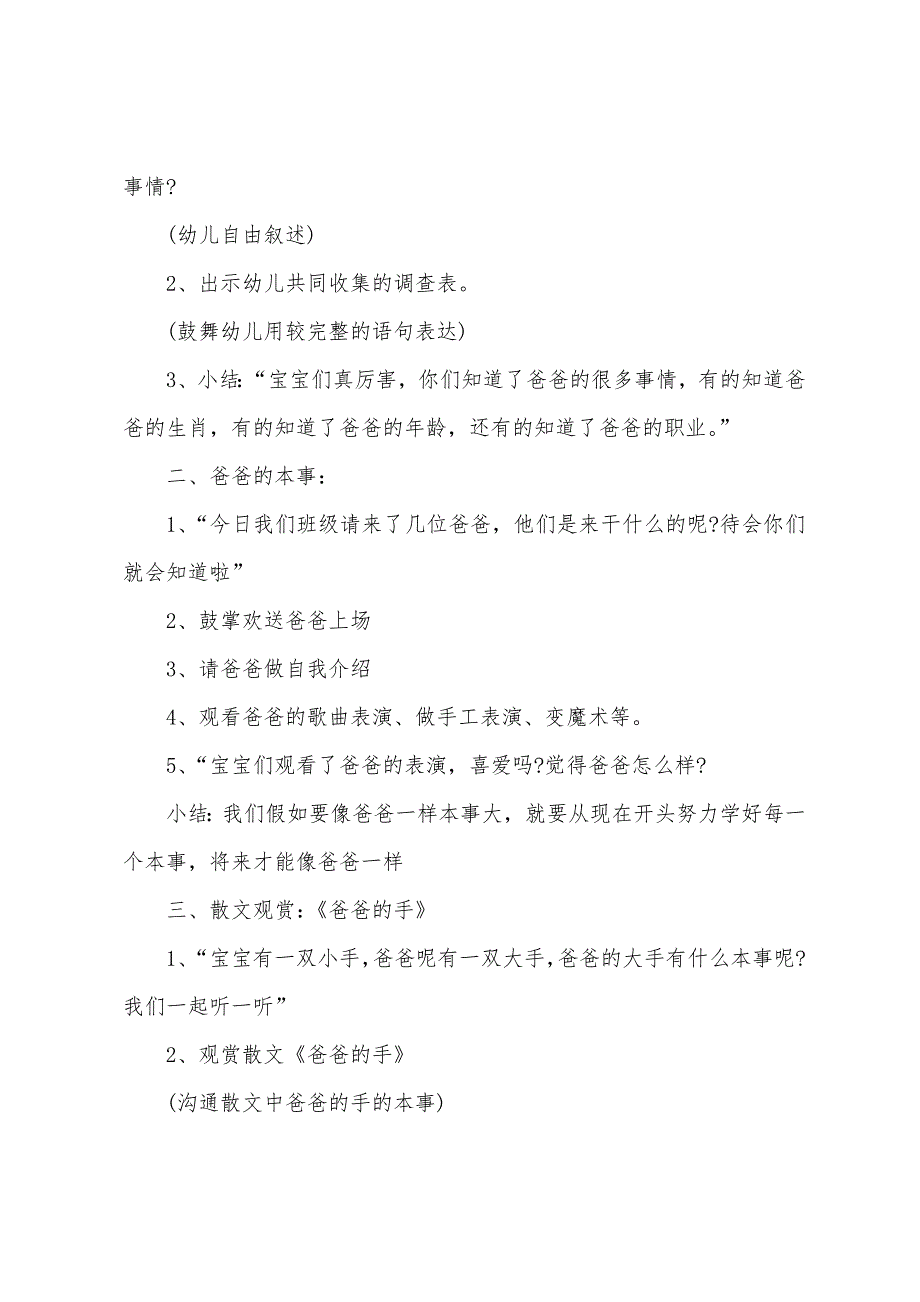 事情?

(幼儿自由叙述)

2、出示幼儿共同收集的调查表。

(鼓舞幼儿用较完整的语句表达)

3、小结:“宝宝们真厉害,你们知道了爸爸的很多事情,有的知道爸爸的生肖,有的知道了爸爸的年龄,还有的知道了爸爸的职业。”

二、爸爸的本事:

1、“今日我们班级请来了几位爸爸,他们是来干什么的呢?待会你们就会知道啦”

2、鼓掌欢送爸爸上场

3、请爸爸做自我介绍

4、观看爸爸的歌曲表演、做手工表演、变魔术等。

5、“宝宝们观看了爸爸的表演,喜爱吗?觉得爸爸怎么样?

小结:我们假如要像爸爸一样本事大,就要从现在开头努力学好每一个本事,将来才能像爸爸一样

三、散文观赏:《爸爸的手》

1、“宝宝有一双小手,爸爸呢有一双大手,爸爸的大手有什么本事呢?我们一起听一听”

2、观赏散文《爸爸的手》

(沟通散文中爸爸的手的本事)